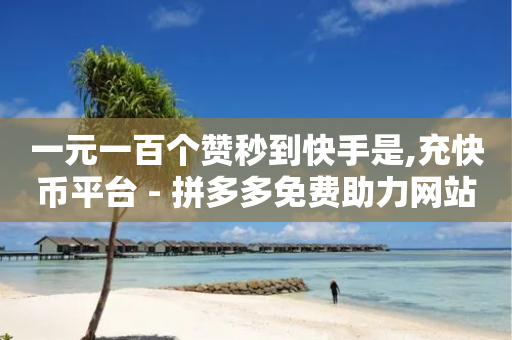 一元一百个赞秒到快手是,充快币平台 - 拼多多免费助力网站